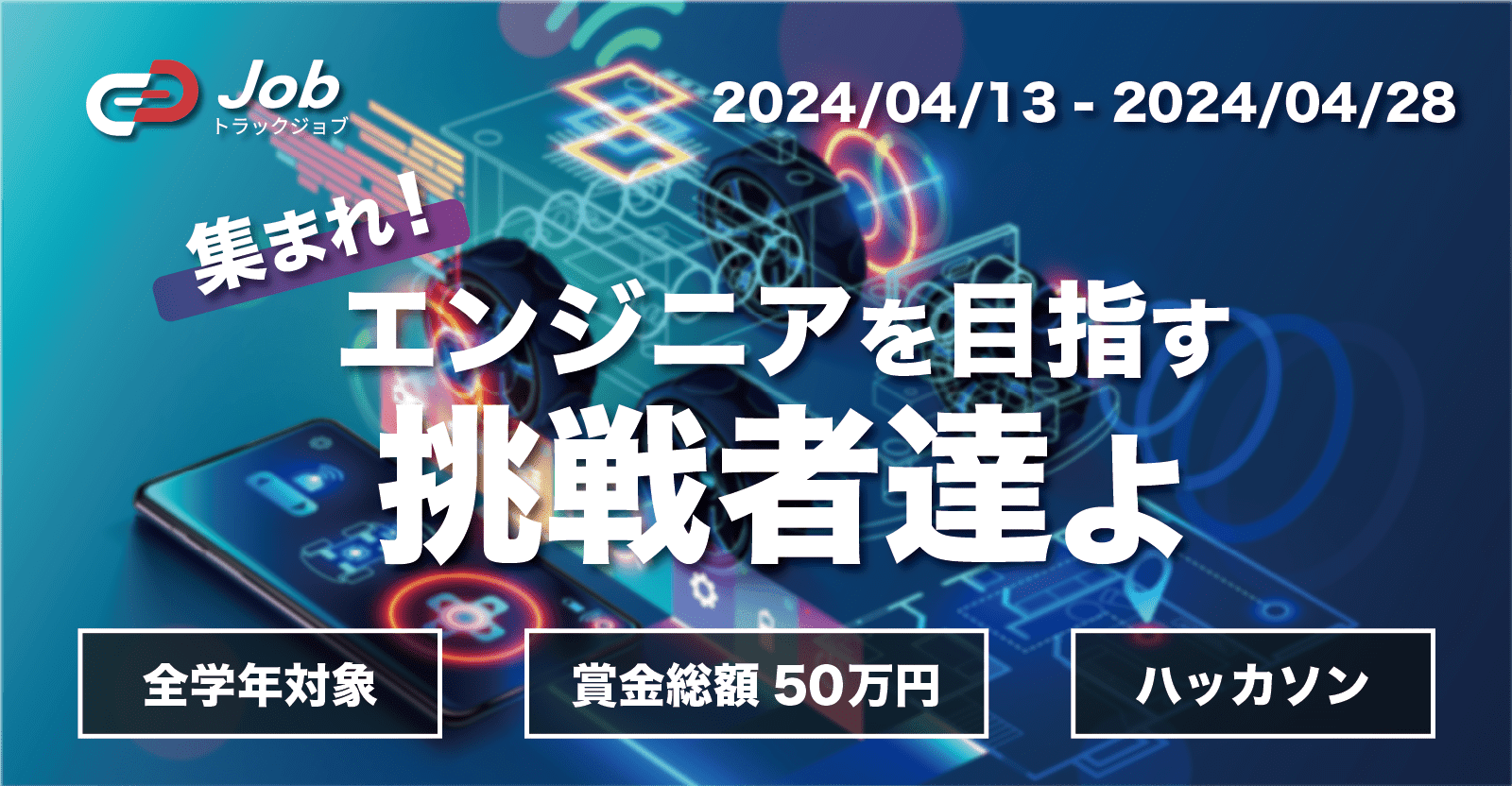 Job
トラックジョブ

2024/04/13 - 2024/04/28

集まれ！
エンジニアを目指す
挑戦者達よ

全学年対象

賞金総額 50万円

ハッカソン